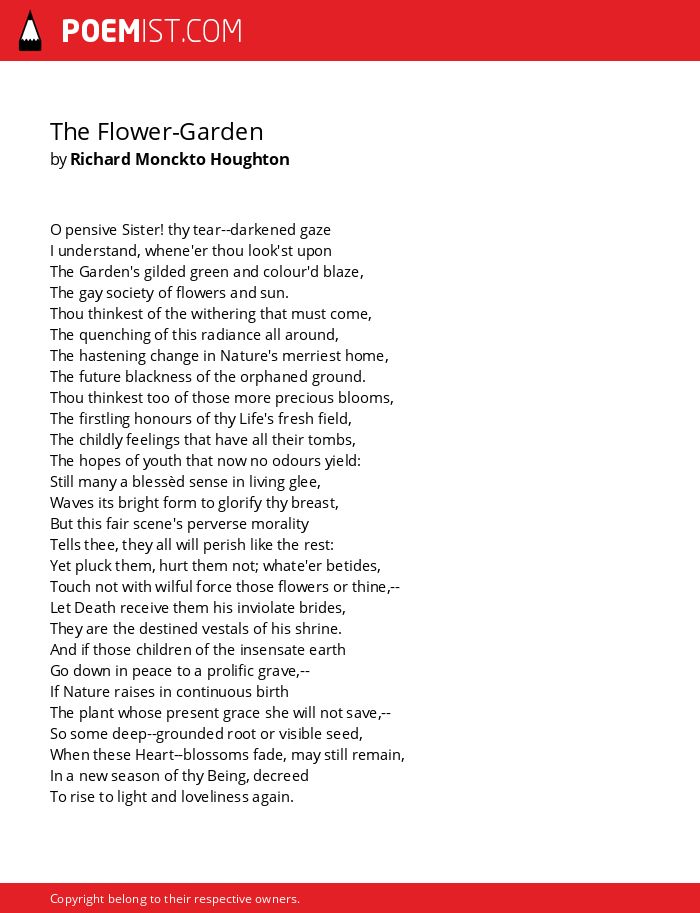 POEMIST.COM

The Flower-Garden
by Richard Monckto Houghton

O pensive Sister! thy tear--darkened gaze
I understand, whene'er thou look'st upon
The Garden's gilded green and colour'd blaze,
The gay society of flowers and sun.
Thou thinkest of the withering that must come,
The quenching of this radiance all around,
The hastening change in Nature's merriest home,
The future blackness of the orphaned ground.
Thou thinkest too of those more precious blooms,
The firstling honours of thy Life's fresh field,
The childly feelings that have all their tombs,
The hopes of youth that now no odours yield:
Still many a blessèd sense in living glee,
Waves its bright form to glorify thy breast,
But this fair scene's perverse morality
Tells thee, they all will perish like the rest:
Yet pluck them, hurt them not; whate'er betides,
Touch not with wilful force those flowers or thine,--
Let Death receive them his inviolate brides,
They are the destined vestals of his shrine.
And if those children of the insensate earth
Go down in peace to a prolific grave,--
If Nature raises in continuous birth
The plant whose present grace she will not save,--
So some deep--grounded root or visible seed,
When these Heart--blossoms fade, may still remain,
In a new season of thy Being, decreed
To rise to light and loveliness again.

Copyright belong to their respective owners.